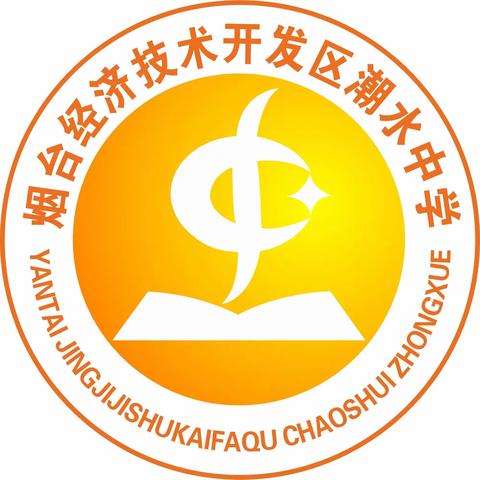 烟台经济技术开发区潮水中学

YANTAI JINGJIJISHUKAIFAQU CHAOSHUI ZHONGXUE